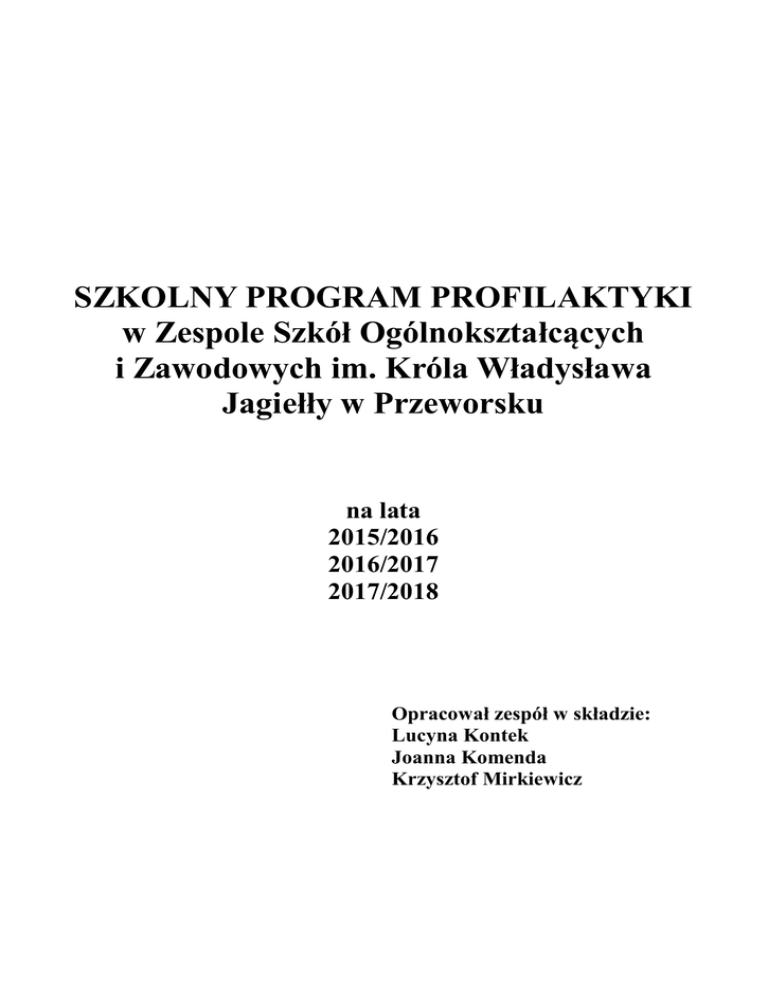 SZKOLNY PROGRAM PROFILAKTYKI
w Zespole Szkół Ogólnokształcących
i Zawodowych im. Króla Władysława
Jagiełły w Przeworsku

na lata
2015/2016
2016/2017
2017/2018

Opracował zespół w składzie:
Lucyna Kontek
Joanna Komenda
Krzysztof Mirkiewicz